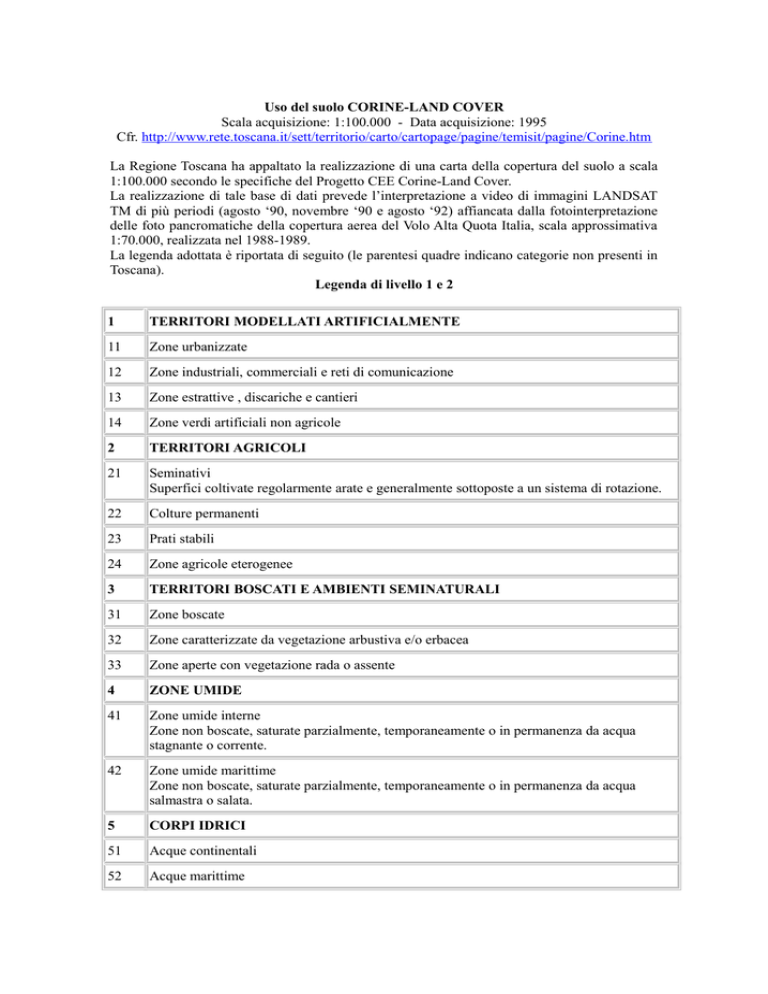 Uso del suolo CORINE-LAND COVER
Scala acquisizione: 1:100.000 - Data acquisizione: 1995
Cfr. http://www.rete.toscana.it/sett/territorio/carto/cartopage/pagine/temisit/pagine/Corine.htm

La Regione Toscana ha appaltato la realizzazione di una carta della copertura del suolo a scala 1:100.000 secondo le specifiche del Progetto CEE Corine-Land Cover.
La realizzazione di tale base di dati prevede l'interpretazione a video di immagini LANDSAT TM di più periodi (agosto '90, novembre '90 e agosto '92) affiancata dalla fotointerpretazione delle foto pancromatiche della copertura aerea del Volo Alta Quota Italia, scala approssimativa 1:70.000, realizzata nel 1988-1989.
La legenda adottata è riportata di seguito (le parentesi quadre indicano categorie non presenti in Toscana).

Legenda di livello 1 e 2

| 1 | TERRITORI MODELLATI ARTIFICIALMENTE |
|---|---|
| 11 | Zone urbanizzate |
| 12 | Zone industriali, commerciali e reti di comunicazione |
| 13 | Zone estrattive , discariche e cantieri |
| 14 | Zone verdi artificiali non agricole |
| 2 | TERRITORI AGRICOLI |
| 21 | Seminativi Superfici coltivate regolarmente arate e generalmente sottoposte a un sistema di rotazione. |
| 22 | Colture permanenti |
| 23 | Prati stabili |
| 24 | Zone agricole eterogenee |
| 3 | TERRITORI BOSCATI E AMBIENTI SEMINATURALI |
| 31 | Zone boscate |
| 32 | Zone caratterizzate da vegetazione arbustiva e/o erbacea |
| 33 | Zone aperte con vegetazione rada o assente |
| 4 | ZONE UMIDE |
| 41 | Zone umide interne Zone non boscate, saturate parzialmente, temporaneamente o in permanenza da acqua stagnante o corrente. |
| 42 | Zone umide marittime Zone non boscate, saturate parzialmente, temporaneamente o in permanenza da acqua salmastra o salata. |
| 5 | CORPI IDRICI |
| 51 | Acque continentali |
| 52 | Acque marittime |